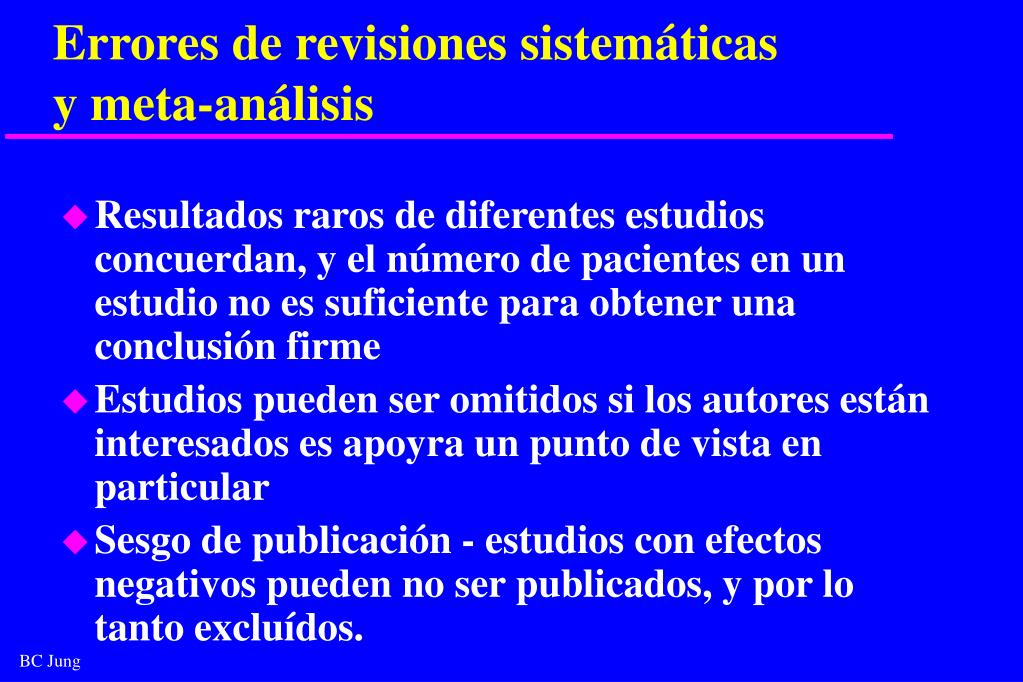 Errores de revisiones sistemáticas y meta-análisis

Resultados raros de diferentes estudios concuerdan, y el número de pacientes en un estudio no es suficiente para obtener una conclusión firme

Estudios pueden ser omitidos si los autores están interesados es apoyra un punto de vista en particular

Sesgo de publicación - estudios con efectos negativos pueden no ser publicados, y por lo tanto excluídos.

BC Jung